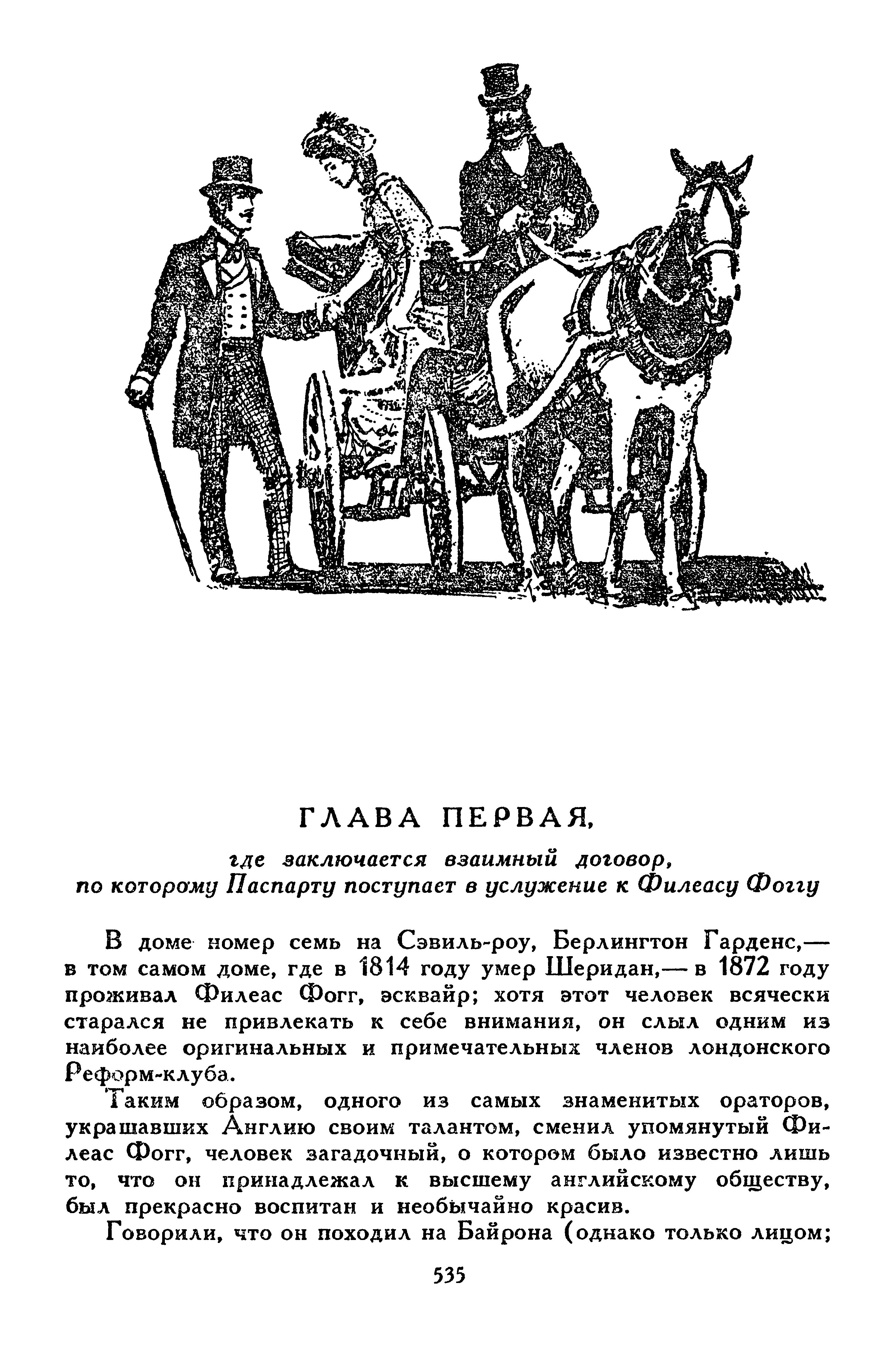 ГЛАВА ПЕРВАЯ,

где заключается взаимный договор, по которому Паспарту поступает в услужение к Филеасу Фоггу

В доме номер семь на Сэвиль-роу, Берлингтон Гарденс,— в том самом доме, где в 1814 году умер Шеридан,— в 1872 году проживал Филеас Фогг, эсквайр; хотя этот человек всячески старался не привлекать к себе внимания, он слыл одним из наиболее оригинальных и примечательных членов лондонского Реформ-клуба.

Таким образом, одного из самых знаменитых ораторов, украшавших Англию своим талантом, сменил упомянутый Филеас Фогг, человек загадочный, о котором было известно лишь то, что он принадлежал к высшему английскому обществу, был прекрасно воспитан и необычайно красив.

Говорили, что он походил на Байрона (однако только лицом;

535